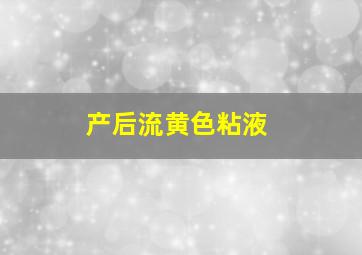 产后流黄色粘液